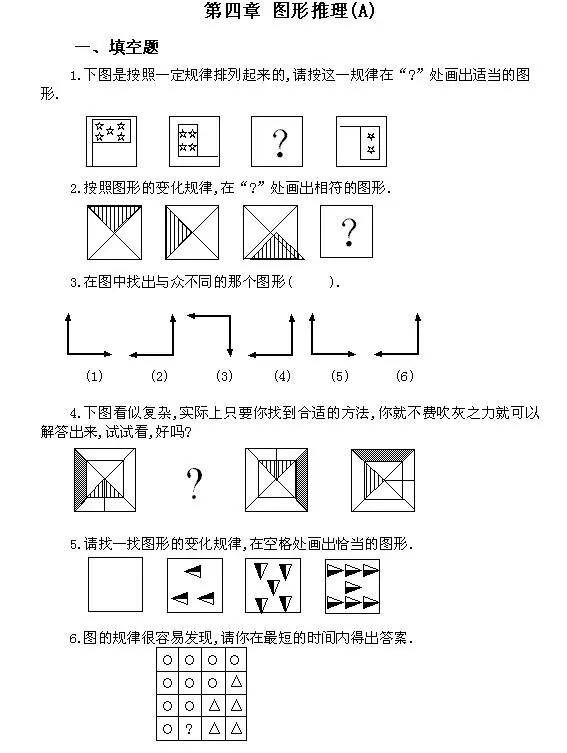 第四章 图形推理(A)

一、填空题

1.下图是按照一定规律排列起来的,请按这一规律在“?”处画出适当的图形.

?

2.按照图形的变化规律,在“?”处画出相符的图形.

?

3.在图中找出与众不同的那个图形(　　).

(1)　(2)　(3)　(4)　(5)　(6)

4.下图看似复杂,实际上只要你找到合适的方法,你就不费吹灰之力就可以解答出来,试试看,好吗?

?

5.请找一找图形的变化规律,在空格处画出恰当的图形.

6.图的规律很容易发现,请你在最短的时间内得出答案.

| ○ | ○ | ○ | ○ |
|---|---|---|---|
| ○ | ○ | ○ | △ |
| ○ | ○ | △ | △ |
| ○ | ? | △ | △ |